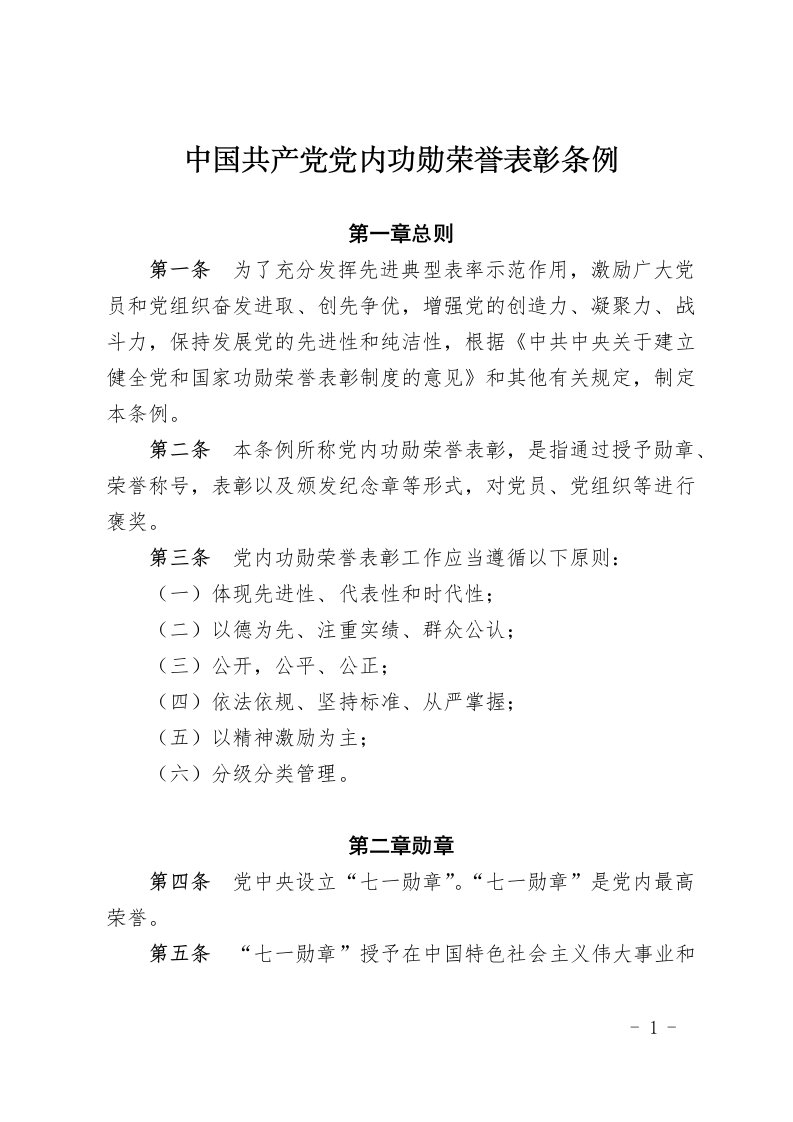 中国共产党党内功勋荣誉表彰条例

第一章总则

第一条　为了充分发挥先进典型表率示范作用，激励广大党员和党组织奋发进取、创先争优，增强党的创造力、凝聚力、战斗力，保持发展党的先进性和纯洁性，根据《中共中央关于建立健全党和国家功勋荣誉表彰制度的意见》和其他有关规定，制定本条例。

第二条　本条例所称党内功勋荣誉表彰，是指通过授予勋章、荣誉称号，表彰以及颁发纪念章等形式，对党员、党组织等进行褒奖。

第三条　党内功勋荣誉表彰工作应当遵循以下原则：

（一）体现先进性、代表性和时代性；

（二）以德为先、注重实绩、群众公认；

（三）公开，公平、公正；

（四）依法依规、坚持标准、从严掌握；

（五）以精神激励为主；

（六）分级分类管理。

第二章勋章

第四条　党中央设立“七一勋章”。“七一勋章”是党内最高荣誉。

第五条　“七一勋章”授予在中国特色社会主义伟大事业和

- 1 -